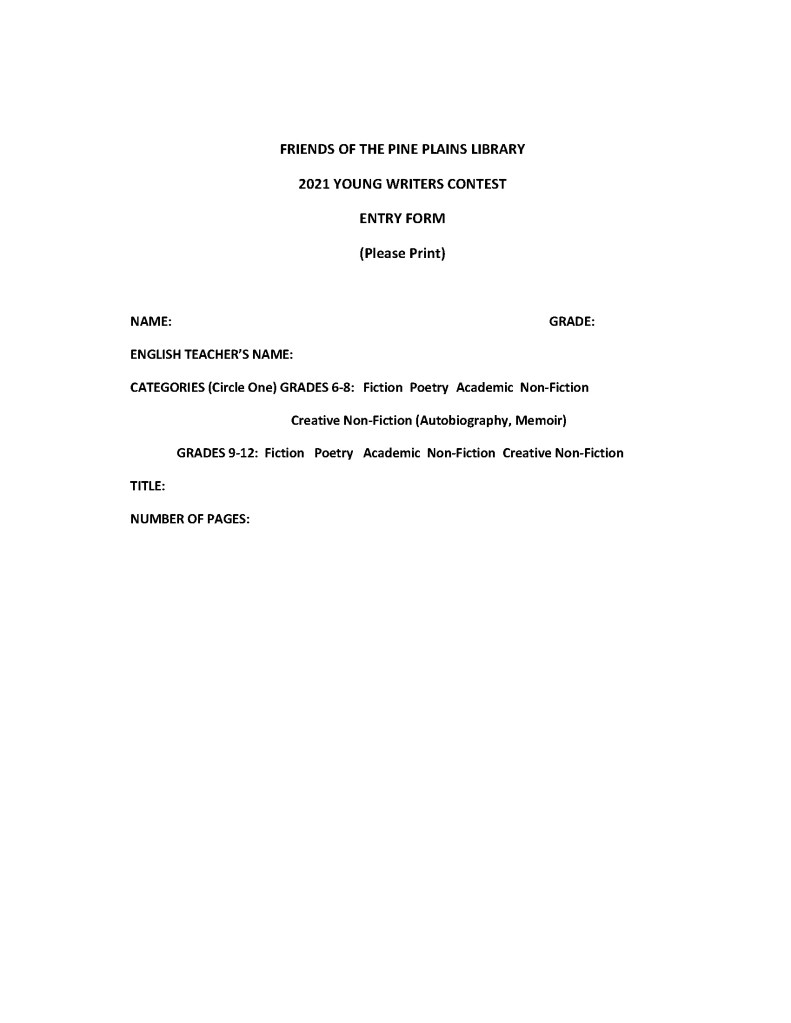 FRIENDS OF THE PINE PLAINS LIBRARY

2021 YOUNG WRITERS CONTEST

ENTRY FORM

(Please Print)

NAME: GRADE:

ENGLISH TEACHER'S NAME:

CATEGORIES (Circle One) GRADES 6-8: Fiction Poetry Academic Non-Fiction

Creative Non-Fiction (Autobiography, Memoir)

GRADES 9-12: Fiction Poetry Academic Non-Fiction Creative Non-Fiction

TITLE:

NUMBER OF PAGES: